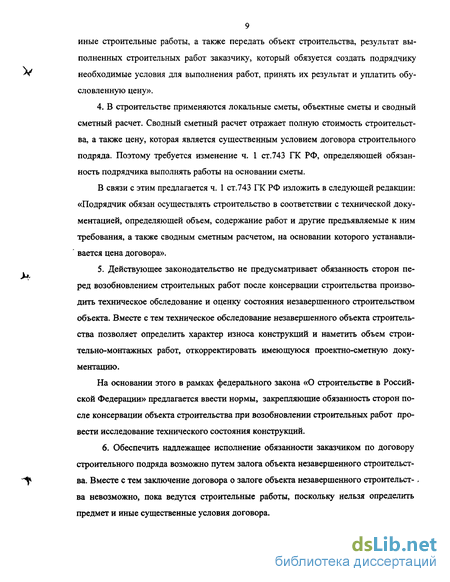 9

иные строительные работы, а также передать объект строительства, результат выполненных строительных работ заказчику, который обязуется создать подрядчику необходимые условия для выполнения работ, принять их результат и уплатить обусловленную цену».

4. В строительстве применяются локальные сметы, объектные сметы и сводный сметный расчет. Сводный сметный расчет отражает полную стоимость строительства, а также цену, которая является существенным условием договора строительного подряда. Поэтому требуется изменение ч. 1 ст.743 ГК РФ, определяющей обязанность подрядчика выполнять работы на основании сметы.

В связи с этим предлагается ч. 1 ст.743 ГК РФ изложить в следующей редакции: «Подрядчик обязан осуществлять строительство в соответствии с технической документацией, определяющей объем, содержание работ и другие предъявляемые к ним требования, а также сводным сметным расчетом, на основании которого устанавливается цена договора».

5. Действующее законодательство не предусматривает обязанность сторон перед возобновлением строительных работ после консервации строительства производить техническое обследование и оценку состояния незавершенного строительством объекта. Вместе с тем техническое обследование незавершенного объекта строительства позволяет определить характер износа конструкций и наметить объем строительно-монтажных работ, откорректировать имеющуюся проектно-сметную документацию.

На основании этого в рамках федерального закона «О строительстве в Российской Федерации» предлагается ввести нормы, закрепляющие обязанность сторон после консервации объекта строительства при возобновлении строительных работ провести исследование технического состояния конструкций.

6. Обеспечить надлежащее исполнение обязанности заказчиком по договору строительного подряда возможно путем залога объекта незавершенного строительства. Вместе с тем заключение договора о залоге объекта незавершенного строительства невозможно, пока ведутся строительные работы, поскольку нельзя определить предмет и иные существенные условия договора.

dsLib.net
библиотека диссертаций